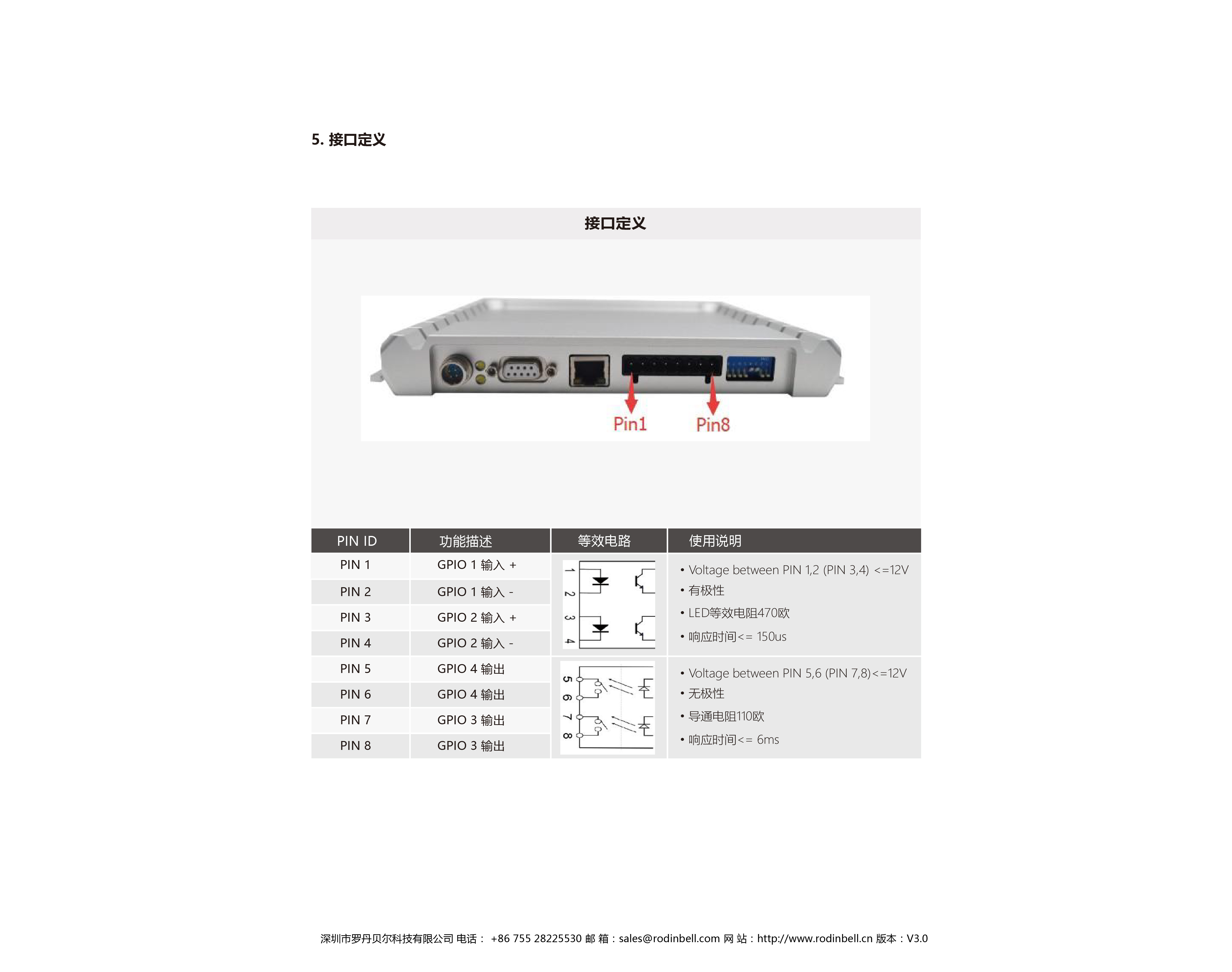 5. 接口定义

接口定义

Pin1 Pin8

| PIN ID | 功能描述 | 等效电路 | 使用说明 |
|---|---|---|---|
| PIN 1 | GPIO 1 输入 + | 1 2 3 4 | • Voltage between PIN 1,2 (PIN 3,4) <=12V • 有极性 • LED等效电阻470欧 • 响应时间<= 150us |
| PIN 2 | GPIO 1 输入 - | | |
| PIN 3 | GPIO 2 输入 + | | |
| PIN 4 | GPIO 2 输入 - | | |
| PIN 5 | GPIO 4 输出 | 5 6 7 8 | • Voltage between PIN 5,6 (PIN 7,8)<=12V • 无极性 • 导通电阻110欧 • 响应时间<= 6ms |
| PIN 6 | GPIO 4 输出 | | |
| PIN 7 | GPIO 3 输出 | | |
| PIN 8 | GPIO 3 输出 | | |

深圳市罗丹贝尔科技有限公司 电话： +86 755 28225530 邮 箱：sales@rodinbell.com 网 站：http://www.rodinbell.cn 版本：V3.0